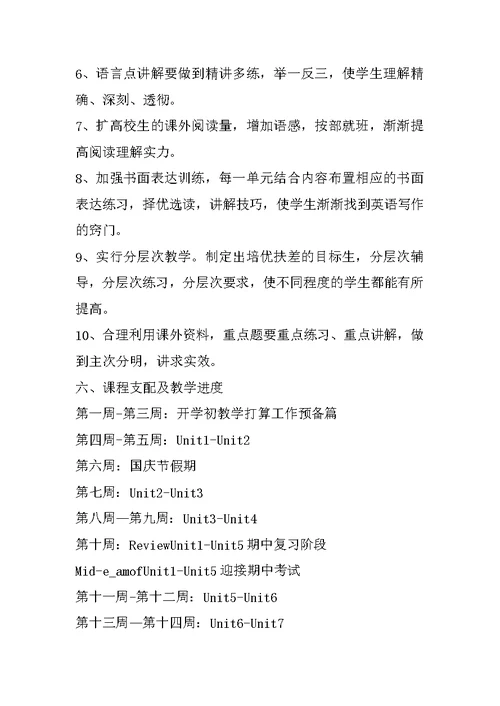 6、语言点讲解要做到精讲多练，举一反三，使学生理解精确、深刻、透彻。

7、扩高校生的课外阅读量，增加语感，按部就班，渐渐提高阅读理解实力。

8、加强书面表达训练，每一单元结合内容布置相应的书面表达练习，择优选读，讲解技巧，使学生渐渐找到英语写作的窍门。

9、实行分层次教学。制定出培优扶差的目标生，分层次辅导，分层次练习，分层次要求，使不同程度的学生都能有所提高。

10、合理利用课外资料，重点题要重点练习、重点讲解，做到主次分明，讲求实效。

六、课程支配及教学进度

第一周-第三周：开学初教学打算工作预备篇

第四周-第五周：Unit1-Unit2

第六周：国庆节假期

第七周：Unit2-Unit3

第八周—第九周：Unit3-Unit4

第十周：ReviewUnit1-Unit5 期中复习阶段

Mid-e_amofUnit1-Unit5 迎接期中考试

第十一周-第十二周：Unit5-Unit6

第十三周—第十四周：Unit6-Unit7